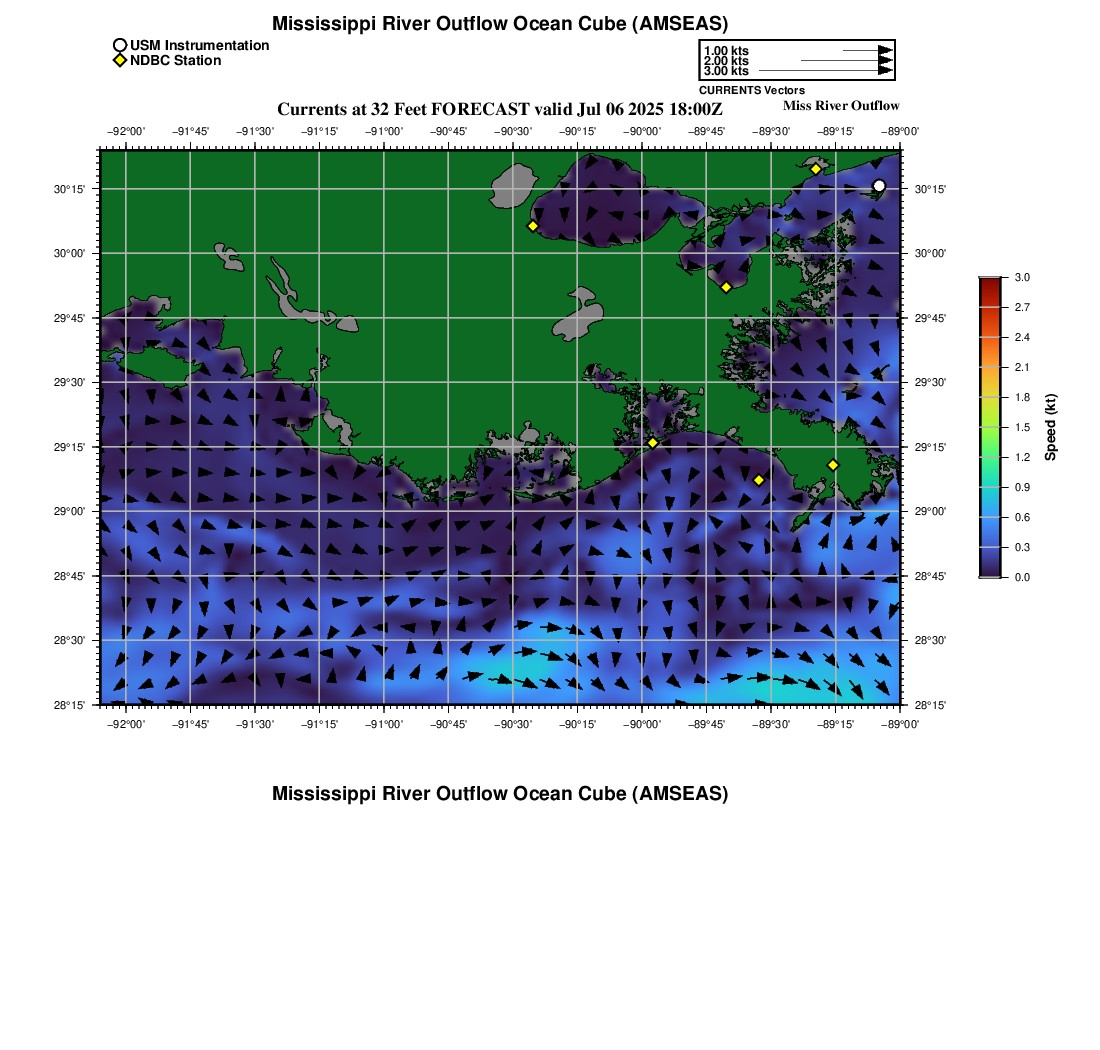 Mississippi River Outflow Ocean Cube (AMSEAS)

USM Instrumentation
NDBC Station

1.00 kts
2.00 kts
3.00 kts
CURRENTS Vectors

Currents at 32 Feet FORECAST valid Jul 06 2025 18:00Z

Miss River Outflow

−92°00' −91°45' −91°30' −91°15' −91°00' −90°45' −90°30' −90°15' −90°00' −89°45' −89°30' −89°15' −89°00'

30°15'
30°00'
29°45'
29°30'
29°15'
29°00'
28°45'
28°30'
28°15'

30°15'
30°00'
29°45'
29°30'
29°15'
29°00'
28°45'
28°30'
28°15'

−92°00' −91°45' −91°30' −91°15' −91°00' −90°45' −90°30' −90°15' −90°00' −89°45' −89°30' −89°15' −89°00'

3.0
2.7
2.4
2.1
1.8
1.5
1.2
0.9
0.6
0.3
0.0
Speed (kt)

Mississippi River Outflow Ocean Cube (AMSEAS)